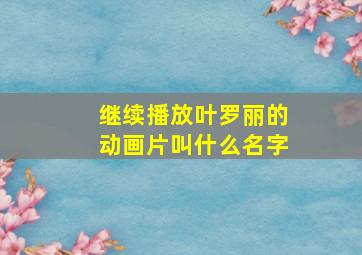 继续播放叶罗丽的动画片叫什么名字